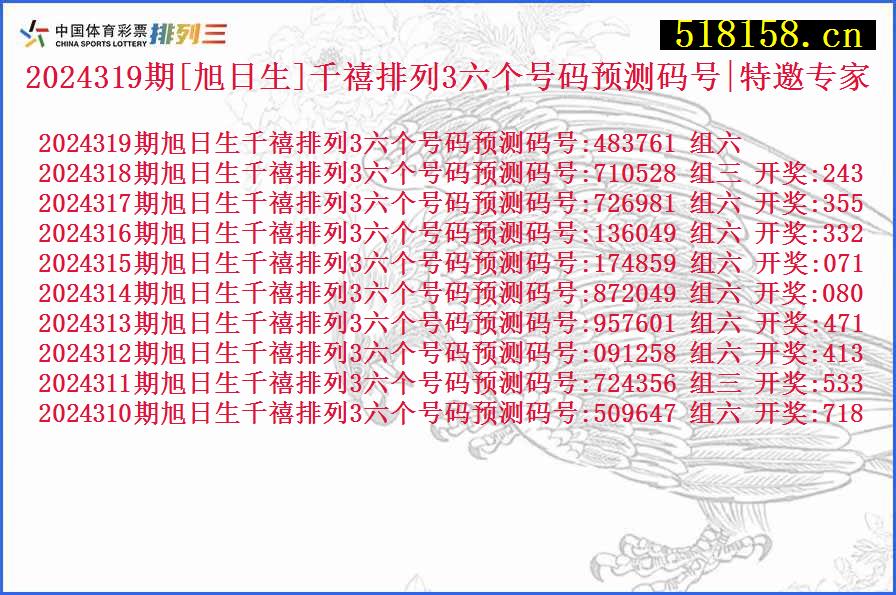 中国体育彩票 CHINA SPORTS LOTTERY 排列三
518158.cn
2024319期[旭日生]千禧排列3六个号码预测码号|特邀专家

2024319期旭日生千禧排列3六个号码预测码号:483761 组六
2024318期旭日生千禧排列3六个号码预测码号:710528 组三 开奖:243
2024317期旭日生千禧排列3六个号码预测码号:726981 组六 开奖:355
2024316期旭日生千禧排列3六个号码预测码号:136049 组六 开奖:332
2024315期旭日生千禧排列3六个号码预测码号:174859 组六 开奖:071
2024314期旭日生千禧排列3六个号码预测码号:872049 组六 开奖:080
2024313期旭日生千禧排列3六个号码预测码号:957601 组六 开奖:471
2024312期旭日生千禧排列3六个号码预测码号:091258 组六 开奖:413
2024311期旭日生千禧排列3六个号码预测码号:724356 组三 开奖:533
2024310期旭日生千禧排列3六个号码预测码号:509647 组六 开奖:718